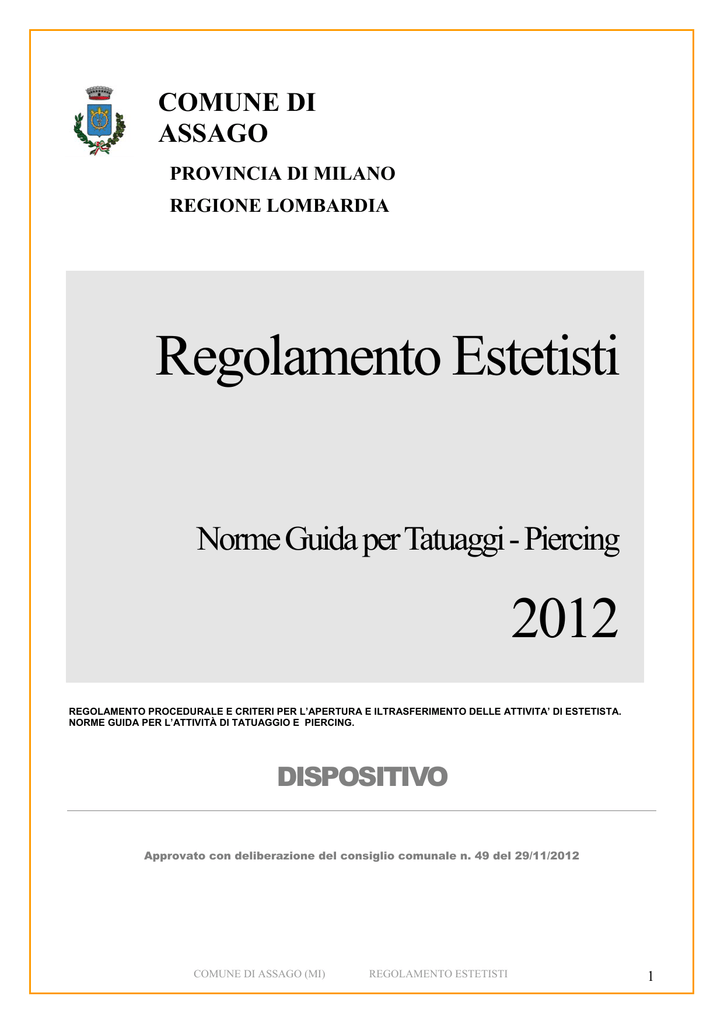 COMUNE DI ASSAGO

PROVINCIA DI MILANO

REGIONE LOMBARDIA

Regolamento Estetisti

Norme Guida per Tatuaggi - Piercing

2012

REGOLAMENTO PROCEDURALE E CRITERI PER L'APERTURA E ILTRASFERIMENTO DELLE ATTIVITA' DI ESTETISTA. NORME GUIDA PER L'ATTIVITÀ DI TATUAGGIO E PIERCING.

DISPOSITIVO

Approvato con deliberazione del consiglio comunale n. 49 del 29/11/2012

COMUNE DI ASSAGO (MI) REGOLAMENTO ESTETISTI 1